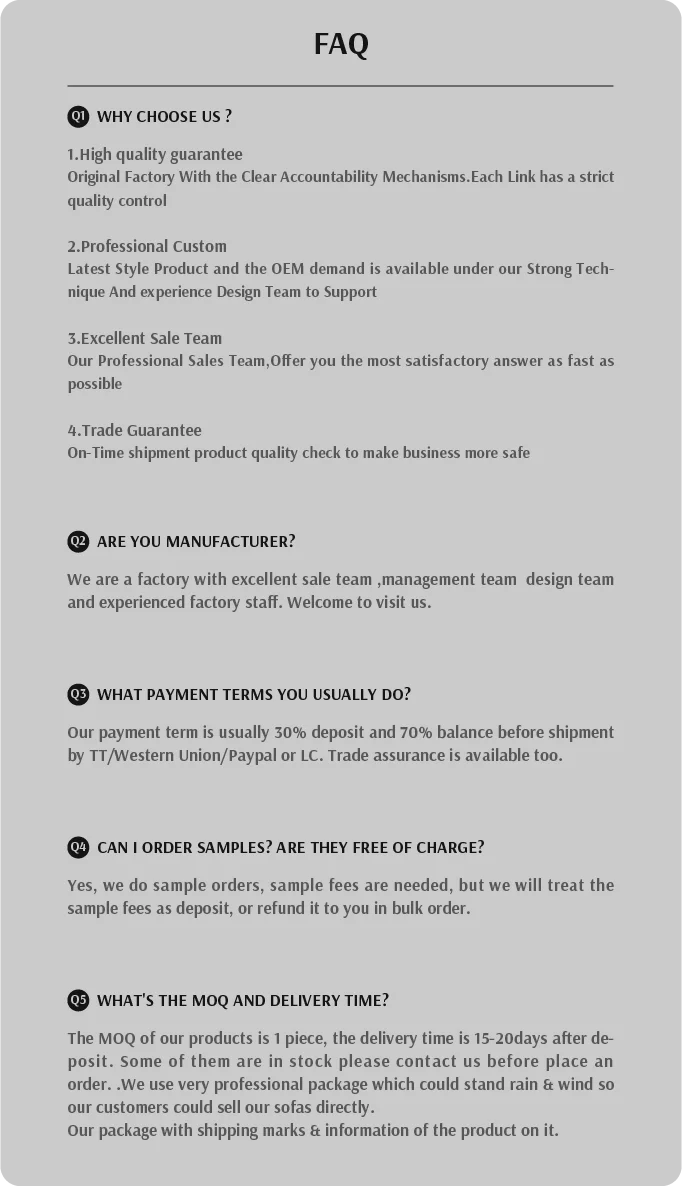 FAQ

Q1 WHY CHOOSE US ?

1.High quality guarantee
Original Factory With the Clear Accountability Mechanisms.Each Link has a strict quality control

2.Professional Custom
Latest Style Product and the OEM demand is available under our Strong Technique And experience Design Team to Support

3.Excellent Sale Team
Our Professional Sales Team,Offer you the most satisfactory answer as fast as possible

4.Trade Guarantee
On-Time shipment product quality check to make business more safe

Q2 ARE YOU MANUFACTURER?

We are a factory with excellent sale team ,management team design team and experienced factory staff. Welcome to visit us.

Q3 WHAT PAYMENT TERMS YOU USUALLY DO?

Our payment term is usually 30% deposit and 70% balance before shipment by TT/Western Union/Paypal or LC. Trade assurance is available too.

Q4 CAN I ORDER SAMPLES? ARE THEY FREE OF CHARGE?

Yes, we do sample orders, sample fees are needed, but we will treat the sample fees as deposit, or refund it to you in bulk order.

Q5 WHAT'S THE MOQ AND DELIVERY TIME?

The MOQ of our products is 1 piece, the delivery time is 15-20days after deposit. Some of them are in stock please contact us before place an order. .We use very professional package which could stand rain & wind so our customers could sell our sofas directly.
Our package with shipping marks & information of the product on it.